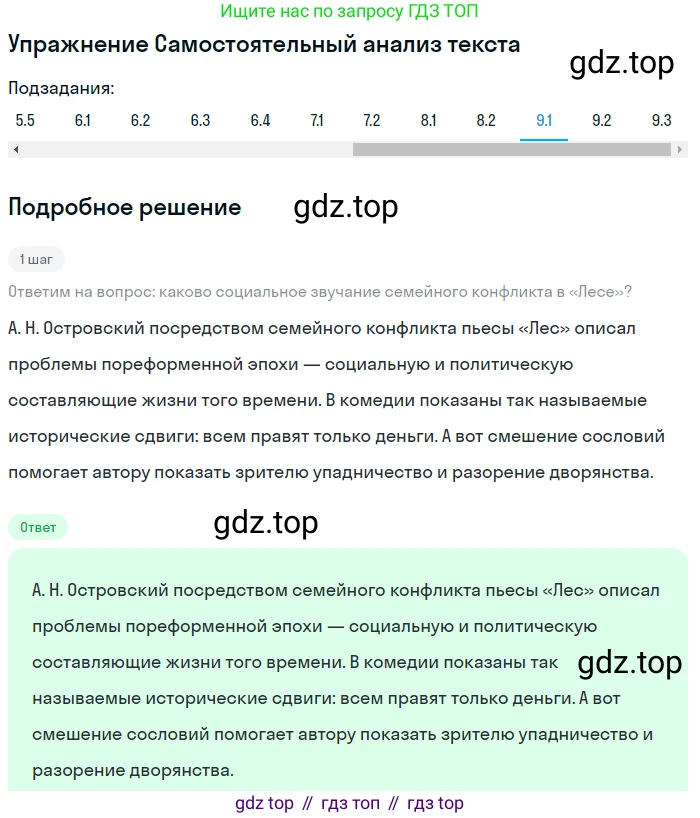 Ищите нас по запросу ГДЗ ТОП

Упражнение Самостоятельный анализ текста

gdz.top

Подзадания:

5.5 6.1 6.2 6.3 6.4 7.1 7.2 8.1 8.2 9.1 9.2 9.3

Подробное решение

gdz.top

1 шаг

Ответим на вопрос: каково социальное звучание семейного конфликта в «Лесе»?

А. Н. Островский посредством семейного конфликта пьесы «Лес» описал проблемы пореформенной эпохи — социальную и политическую составляющие жизни того времени. В комедии показаны так называемые исторические сдвиги: всем правят только деньги. А вот смешение сословий помогает автору показать зрителю упадничество и разорение дворянства.

Ответ

gdz.top

А. Н. Островский посредством семейного конфликта пьесы «Лес» описал проблемы пореформенной эпохи — социальную и политическую составляющие жизни того времени. В комедии показаны так называемые исторические сдвиги: всем правят только деньги. А вот смешение сословий помогает автору показать зрителю упадничество и разорение дворянства.

gdz.top

gdz top // гдз топ // гдз top